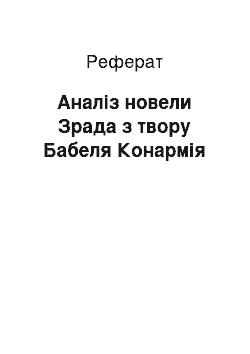 Реферат

Аналіз новели Зрада з твору Бабеля Конармія